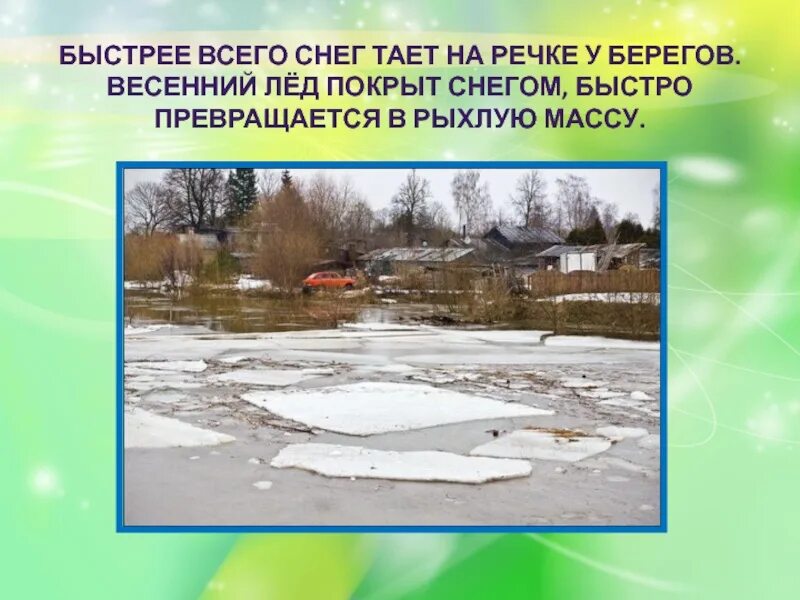 БЫСТРЕЕ ВСЕГО СНЕГ ТАЕТ НА РЕЧКЕ У БЕРЕГОВ. ВЕСЕННИЙ ЛЁД ПОКРЫТ СНЕГОМ, БЫСТРО ПРЕВРАЩАЕТСЯ В РЫХЛУЮ МАССУ.